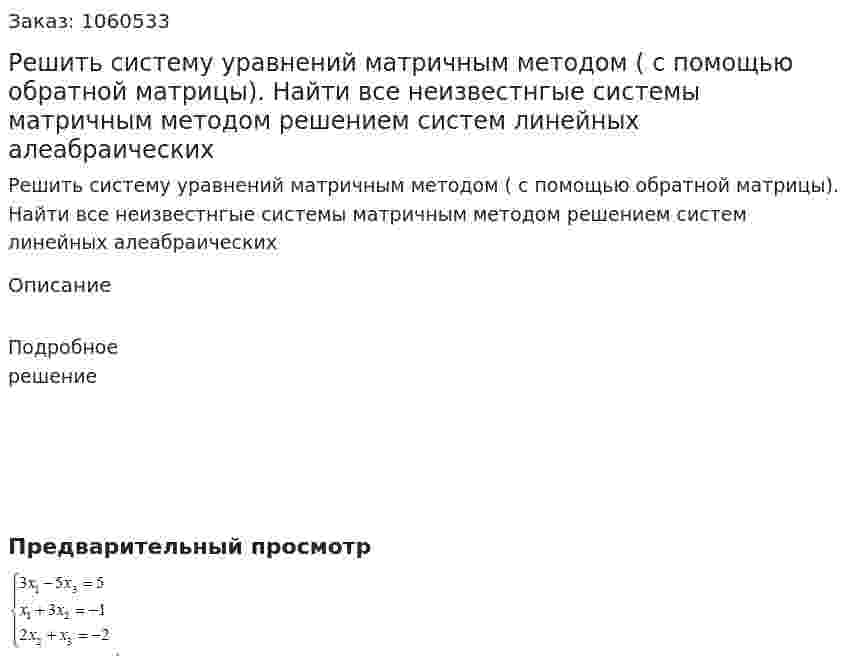 Заказ: 1060533

Решить систему уравнений матричным методом ( с помощью обратной матрицы). Найти все неизвестнгые системы матричным методом решением систем линейных алеабраических

Решить систему уравнений матричным методом ( с помощью обратной матрицы). Найти все неизвестнгые системы матричным методом решением систем линейных алеабраических

Описание

Подробное решение

Предварительный просмотр

$\begin{cases} 3x_1 - 5x_3 = 5 \\ x_1 + 3x_2 = -1 \\ 2x_2 + x_3 = -2 \end{cases}$